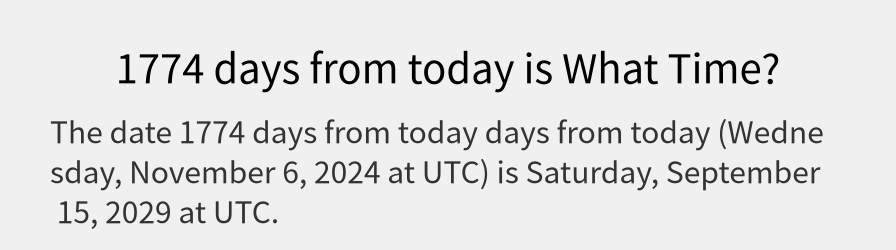 1774 days from today is What Time?

The date 1774 days from today days from today (Wednesday, November 6, 2024 at UTC) is Saturday, September 15, 2029 at UTC.